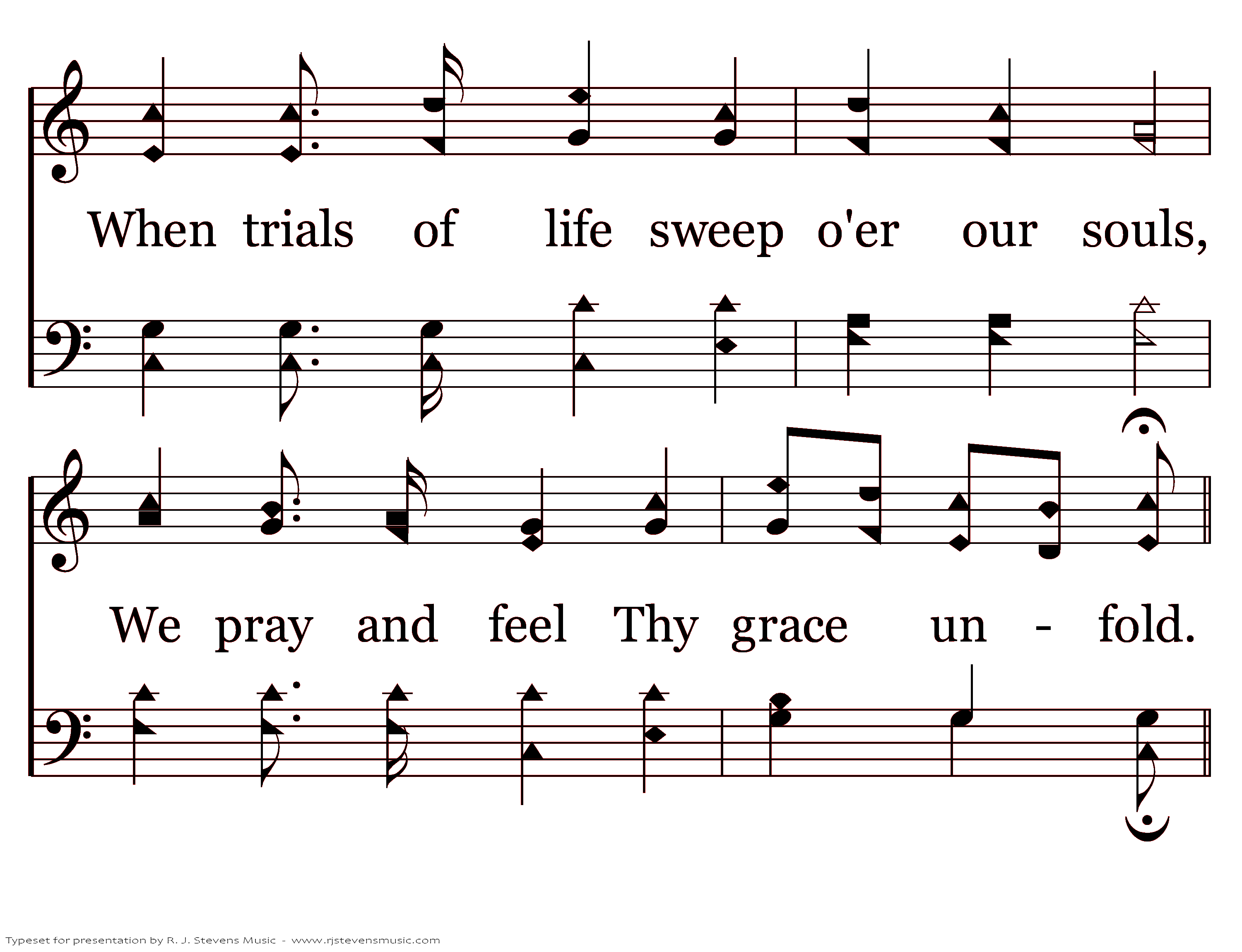 When trials of life sweep o'er our souls,

We pray and feel Thy grace un - fold.

Typeset for presentation by R. J. Stevens Music - www.rjstevensmusic.com